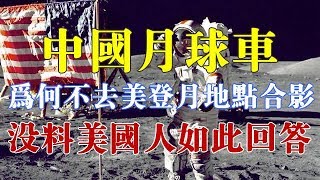 中國月球車
爲何不去美登月地點合影
没料美國人如此回答